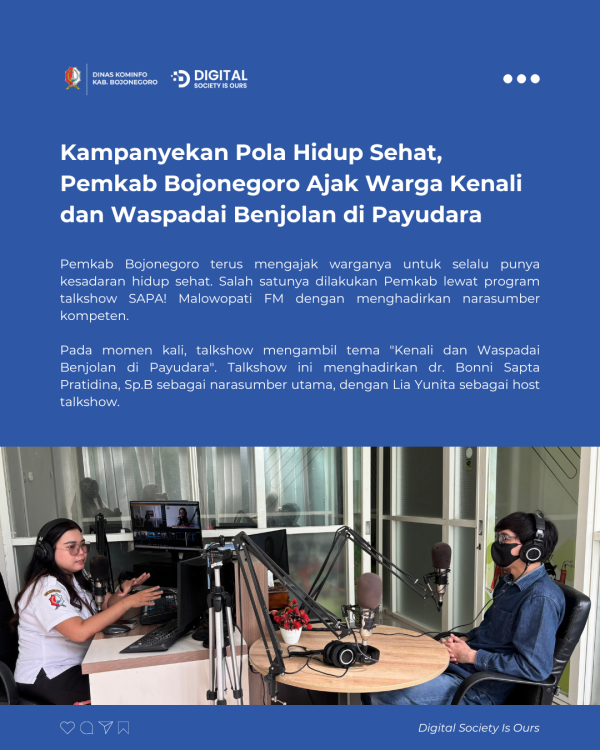 DINAS KOMINFO
KAB. BOJONEGORO

DIGITAL
SOCIETY IS OURS

Kampanyekan Pola Hidup Sehat, Pemkab Bojonegoro Ajak Warga Kenali dan Waspadai Benjolan di Payudara

Pemkab Bojonegoro terus mengajak warganya untuk selalu punya kesadaran hidup sehat. Salah satunya dilakukan Pemkab lewat program talkshow SAPA! Malowopati FM dengan menghadirkan narasumber kompeten.

Pada momen kali, talkshow mengambil tema "Kenali dan Waspadai Benjolan di Payudara". Talkshow ini menghadirkan dr. Bonni Sapta Pratidina, Sp.B sebagai narasumber utama, dengan Lia Yunita sebagai host talkshow.

Digital Society Is Ours